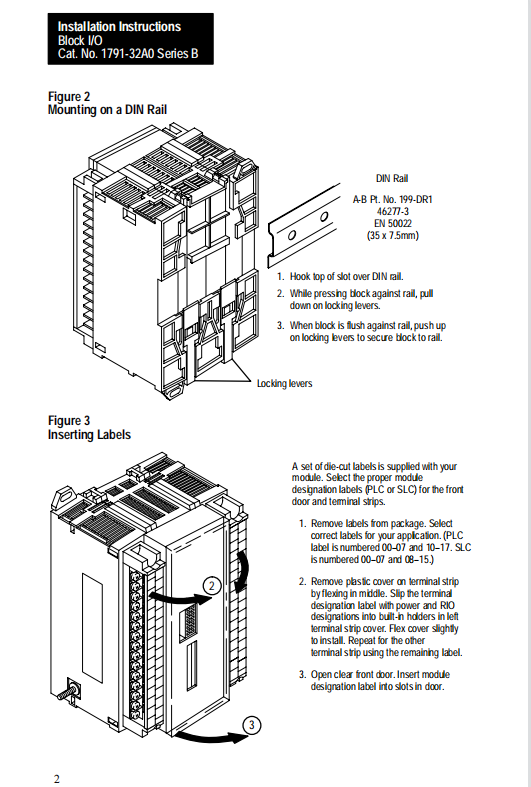 Installation Instructions
Block I/O
Cat. No. 1791-32A0 Series B

Figure 2
Mounting on a DIN Rail

DIN Rail

A-B Pt. No. 199-DR1
46277-3
EN 50022
(35 x 7.5mm)

1. Hook top of slot over DIN rail.

2. While pressing block against rail, pull down on locking levers.

3. When block is flush against rail, push up on locking levers to secure block to rail.

Locking levers

Figure 3
Inserting Labels

A set of die-cut labels is supplied with your module. Select the proper module designation labels (PLC or SLC) for the front door and terminal strips.

1. Remove labels from package. Select correct labels for your application. (PLC label is numbered 00–07 and 10–17. SLC is numbered 00–07 and 08–15.)

2. Remove plastic cover on terminal strip by flexing in middle. Slip the terminal designation label with power and RIO designations into built-in holders in left terminal strip cover. Flex cover slightly to install. Repeat for the other terminal strip using the remaining label.

3. Open clear front door. Insert module designation label into slots in door.

2

3

2